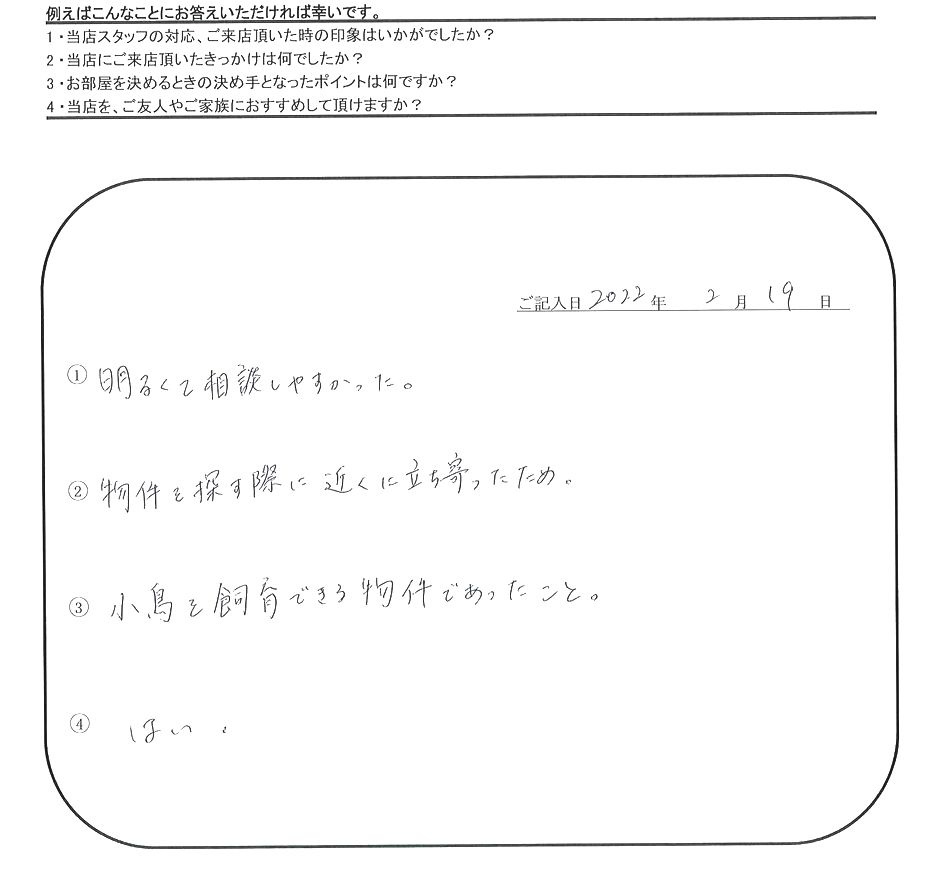 例えばこんなことにお答えいただければ幸いです。
1・当店スタッフの対応、ご来店頂いた時の印象はいかがでしたか？
2・当店にご来店頂いたきっかけは何でしたか？
3・お部屋を決めるときの決め手となったポイントは何ですか？
4・当店を、ご友人やご家族におすすめして頂けますか？

ご記入日 2022 年 2 月 19 日

① 明るくて相談しやすかった。

② 物件を探す際に近くに立ち寄ったため。

③ 小鳥を飼育できる物件であったこと。

④ はい。